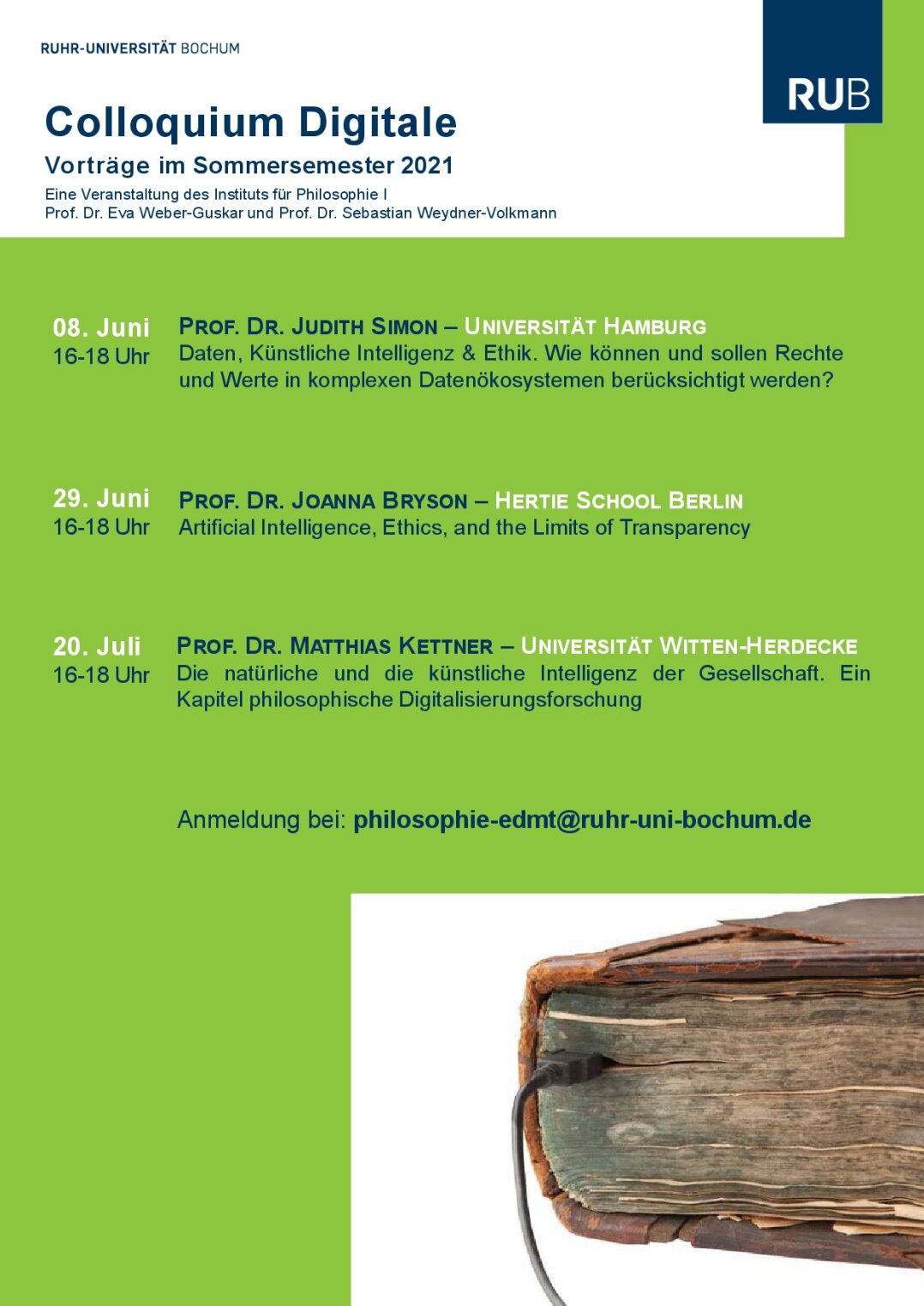 RUHR-UNIVERSITÄT BOCHUM

RUB

Colloquium Digitale

Vorträge im Sommersemester 2021

Eine Veranstaltung des Instituts für Philosophie I
Prof. Dr. Eva Weber-Guskar und Prof. Dr. Sebastian Weydner-Volkmann

08. Juni
16-18 Uhr

PROF. DR. JUDITH SIMON – UNIVERSITÄT HAMBURG
Daten, Künstliche Intelligenz & Ethik. Wie können und sollen Rechte und Werte in komplexen Datenökosystemen berücksichtigt werden?

29. Juni
16-18 Uhr

PROF. DR. JOANNA BRYSON – HERTIE SCHOOL BERLIN
Artificial Intelligence, Ethics, and the Limits of Transparency

20. Juli
16-18 Uhr

PROF. DR. MATTHIAS KETTNER – UNIVERSITÄT WITTEN-HERDECKE
Die natürliche und die künstliche Intelligenz der Gesellschaft. Ein Kapitel philosophische Digitalisierungsforschung

Anmeldung bei: philosophie-edmt@ruhr-uni-bochum.de